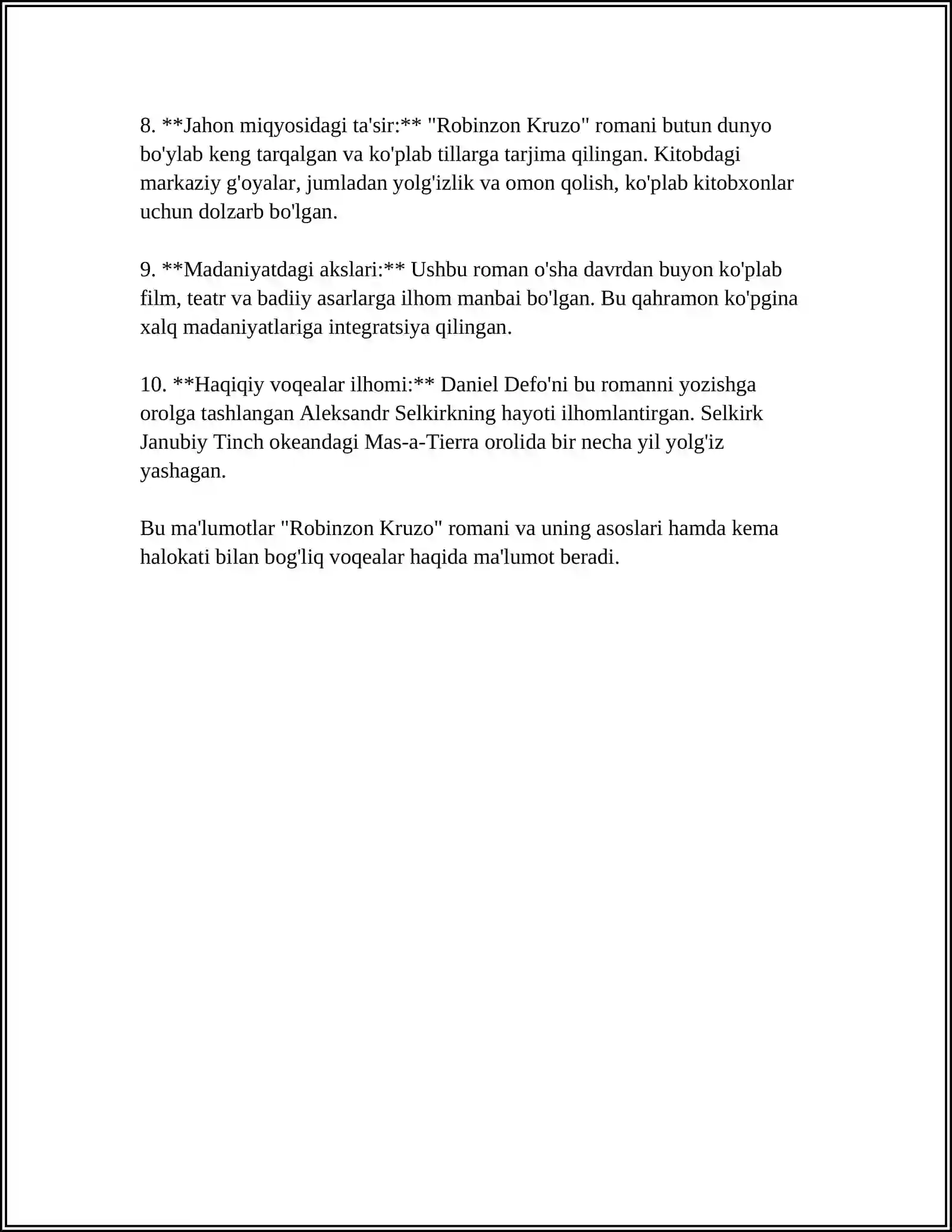 8. **Jahon miqyosidagi ta'sir:** "Robinzon Kruzo" romani butun dunyo bo'ylab keng tarqalgan va ko'plab tillarga tarjima qilingan. Kitobdagi markaziy g'oyalar, jumladan yolg'izlik va omon qolish, ko'plab kitobxonlar uchun dolzarb bo'lgan.

9. **Madaniyatdagi akslari:** Ushbu roman o'sha davrdan buyon ko'plab film, teatr va badiiy asarlarga ilhom manbai bo'lgan. Bu qahramon ko'pgina xalq madaniyatlariga integratsiya qilingan.

10. **Haqiqiy voqealar ilhomi:** Daniel Defo'ni bu romanni yozishga orolga tashlangan Aleksandr Selkirkning hayoti ilhomlantirgan. Selkirk Janubiy Tinch okeandagi Mas-a-Tierra orolida bir necha yil yolg'iz yashagan.

Bu ma'lumotlar "Robinzon Kruzo" romani va uning asoslari hamda kema halokati bilan bog'liq voqealar haqida ma'lumot beradi.